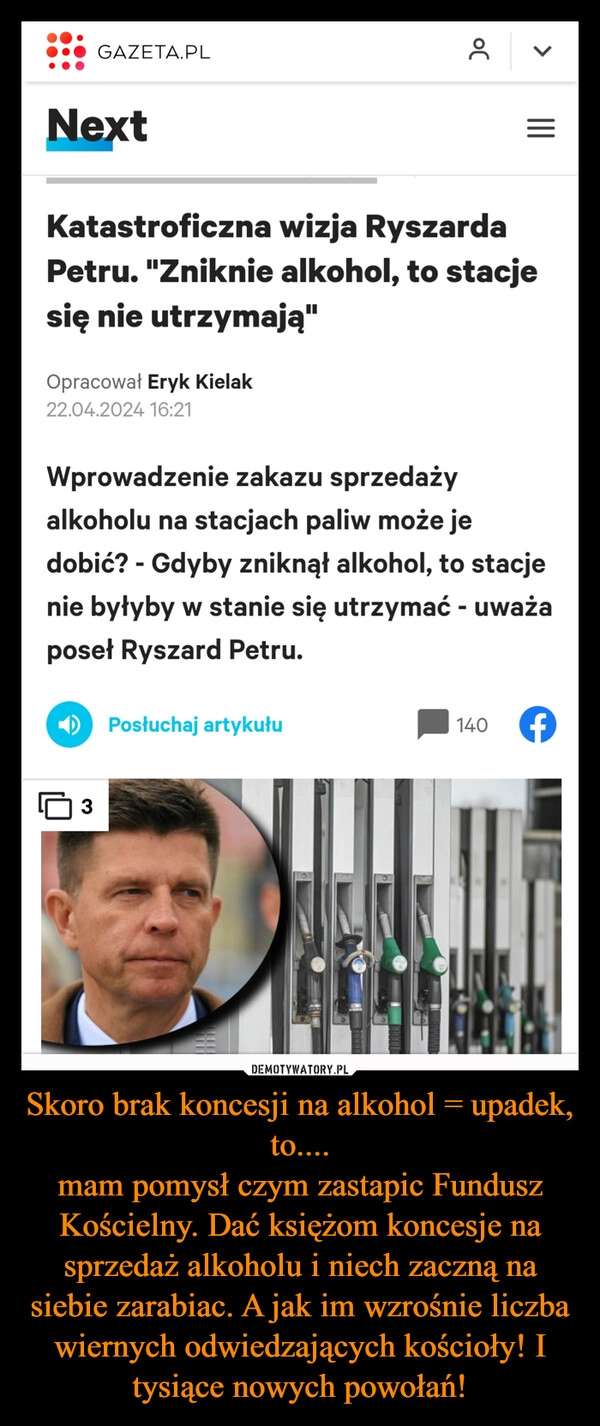 GAZETA.PL

Next

Katastroficzna wizja Ryszarda Petru. "Zniknie alkohol, to stacje się nie utrzymają"

Opracował Eryk Kielak
22.04.2024 16:21

Wprowadzenie zakazu sprzedaży alkoholu na stacjach paliw może je dobić? - Gdyby zniknął alkohol, to stacje nie byłyby w stanie się utrzymać - uważa poseł Ryszard Petru.

Posłuchaj artykułu

140

3

DEMOTYWATORY.PL

Skoro brak koncesji na alkohol = upadek, to....
mam pomysł czym zastapic Fundusz Kościelny. Dać księżom koncesje na sprzedaż alkoholu i niech zaczną na siebie zarabiac. A jak im wzrośnie liczba wiernych odwiedzających kościoły! I tysiące nowych powołań!